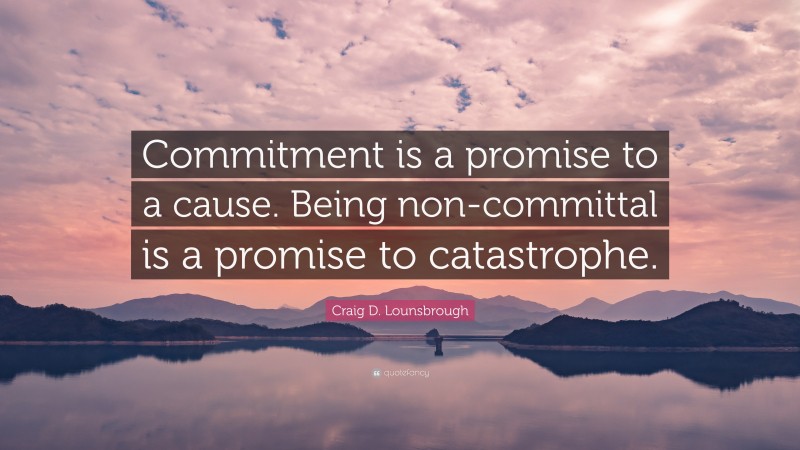 Commitment is a promise to a cause. Being non-committal is a promise to catastrophe.

Craig D. Lounsbrough

quotefancy